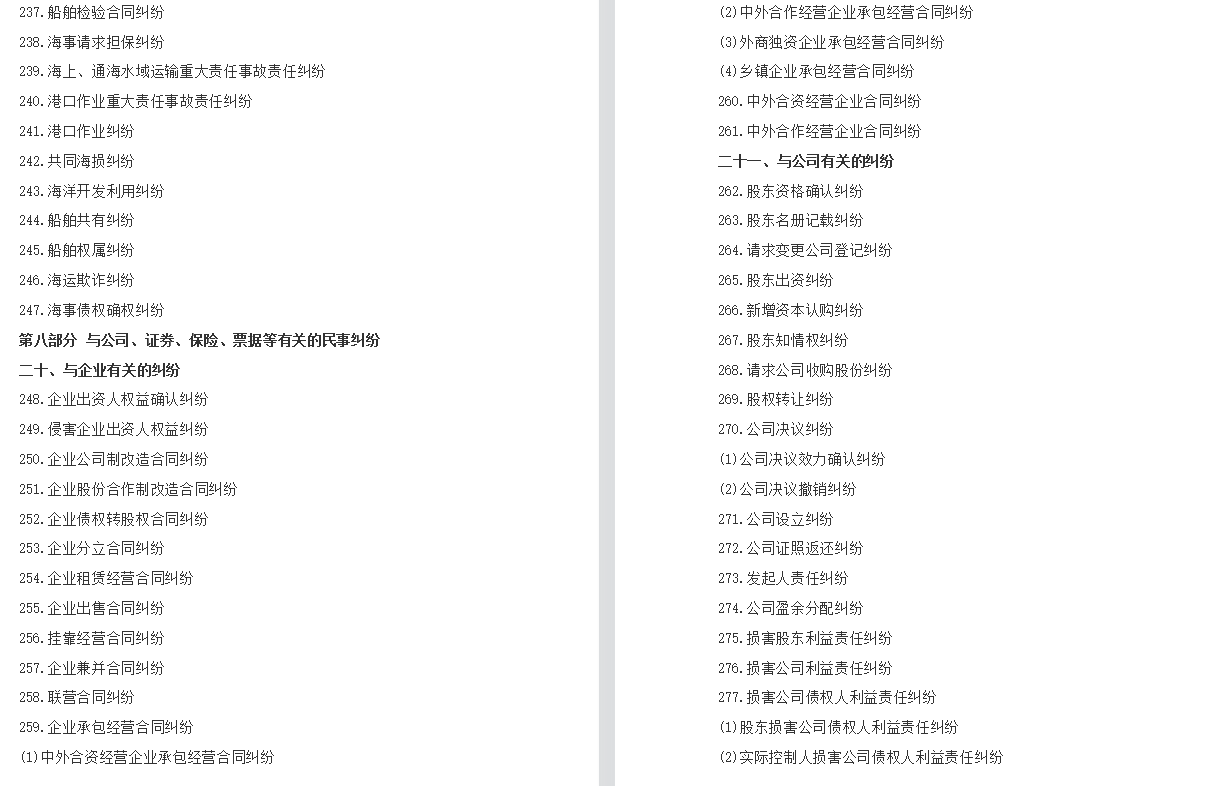 237.船舶检验合同纠纷

238.海事请求担保纠纷

239.海上、通海水域运输重大责任事故责任纠纷

240.港口作业重大责任事故责任纠纷

241.港口作业纠纷

242.共同海损纠纷

243.海洋开发利用纠纷

244.船舶共有纠纷

245.船舶权属纠纷

246.海运欺诈纠纷

247.海事债权确权纠纷

第八部分 与公司、证券、保险、票据等有关的民事纠纷

二十、与企业有关的纠纷

248.企业出资人权益确认纠纷

249.侵害企业出资人权益纠纷

250.企业公司制改造合同纠纷

251.企业股份合作制改造合同纠纷

252.企业债权转股权合同纠纷

253.企业分立合同纠纷

254.企业租赁经营合同纠纷

255.企业出售合同纠纷

256.挂靠经营合同纠纷

257.企业兼并合同纠纷

258.联营合同纠纷

259.企业承包经营合同纠纷

(1)中外合资经营企业承包经营合同纠纷

(2)中外合作经营企业承包经营合同纠纷

(3)外商独资企业承包经营合同纠纷

(4)乡镇企业承包经营合同纠纷

260.中外合资经营企业合同纠纷

261.中外合作经营企业合同纠纷

二十一、与公司有关的纠纷

262.股东资格确认纠纷

263.股东名册记载纠纷

264.请求变更公司登记纠纷

265.股东出资纠纷

266.新增资本认购纠纷

267.股东知情权纠纷

268.请求公司收购股份纠纷

269.股权转让纠纷

270.公司决议纠纷

(1)公司决议效力确认纠纷

(2)公司决议撤销纠纷

271.公司设立纠纷

272.公司证照返还纠纷

273.发起人责任纠纷

274.公司盈余分配纠纷

275.损害股东利益责任纠纷

276.损害公司利益责任纠纷

277.损害公司债权人利益责任纠纷

(1)股东损害公司债权人利益责任纠纷

(2)实际控制人损害公司债权人利益责任纠纷